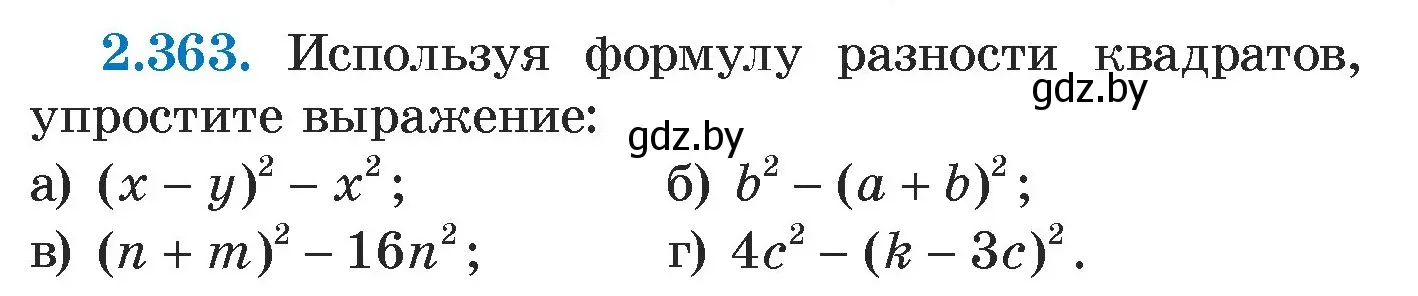 2.363. Используя формулу разности квадратов, упростите выражение:

gdz.by

gdz.by

а) $(x - y)^2 - x^2$;

б) $b^2 - (a + b)^2$;

в) $(n + m)^2 - 16n^2$;

г) $4c^2 - (k - 3c)^2$.